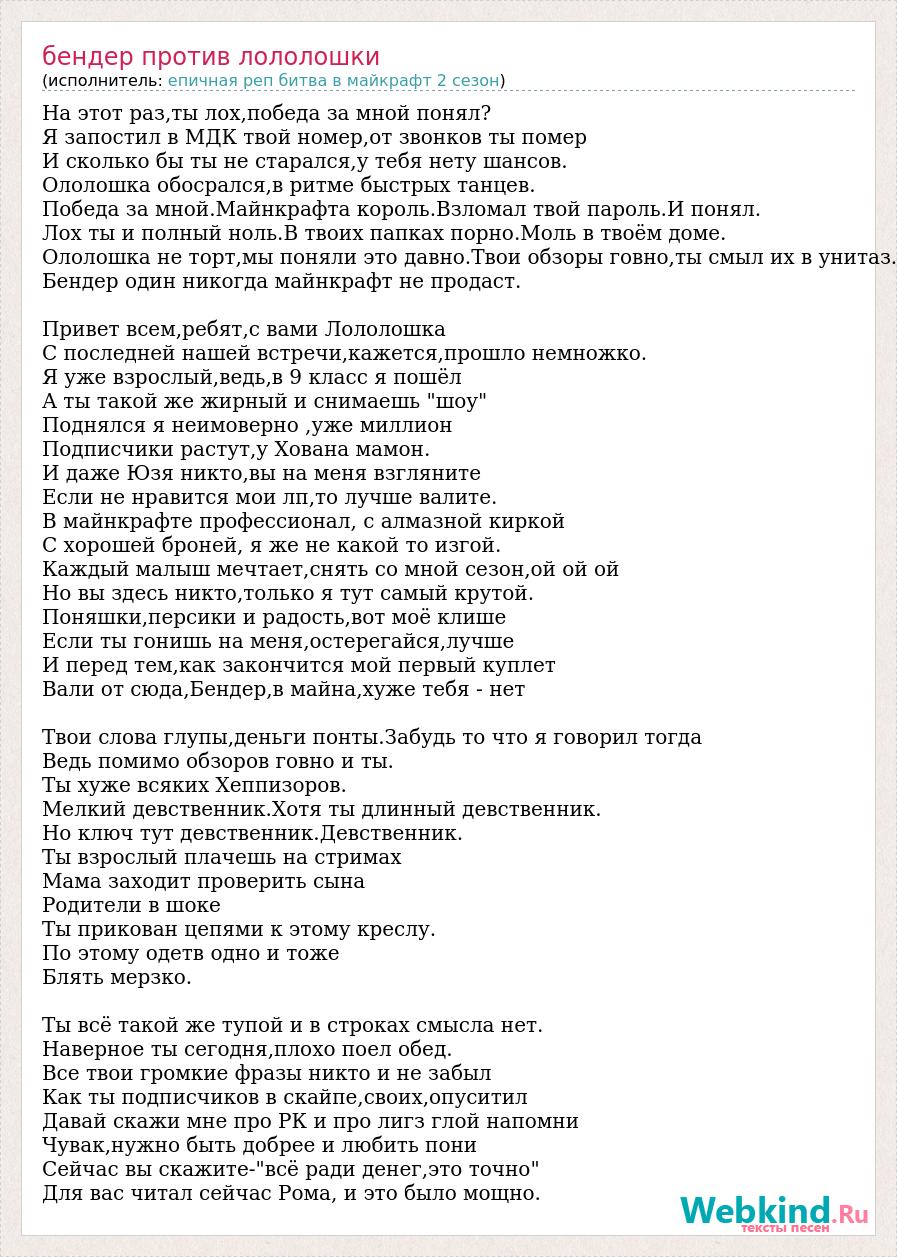 бендер против лололошки
(исполнитель: епичная реп битва в майкрафт 2 сезон)

На этот раз,ты лох,победа за мной понял?
Я запостил в МДК твой номер,от звонков ты помер
И сколько бы ты не старался,у тебя нету шансов.
Ололошка обосрался,в ритме быстрых танцев.
Победа за мной.Майнкрафта король.Взломал твой пароль.И понял.
Лох ты и полный ноль.В твоих папках порно.Моль в твоём доме.
Ололошка не торт,мы поняли это давно.Твои обзоры говно,ты смыл их в унитаз.
Бендер один никогда майнкрафт не продаст.

Привет всем,ребят,с вами Лололошка
С последней нашей встречи,кажется,прошло немножко.
Я уже взрослый,ведь,в 9 класс я пошёл
А ты такой же жирный и снимаешь "шоу"
Поднялся я неимоверно ,уже миллион
Подписчики растут,у Хована мамон.
И даже Юзя никто,вы на меня взгляните
Если не нравится мои лп,то лучше валите.
В майнкрафте профессионал, с алмазной киркой
С хорошей броней, я же не какой то изгой.
Каждый малыш мечтает,снять со мной сезон,ой ой ой
Но вы здесь никто,только я тут самый крутой.
Поняшки,персики и радость,вот моё клише
Если ты гонишь на меня,остерегайся,лучше
И перед тем,как закончится мой первый куплет
Вали от сюда,Бендер,в майна,хуже тебя - нет

Твои слова глупы,деньги понты.Забудь то что я говорил тогда
Ведь помимо обзоров говно и ты.
Ты хуже всяких Хеппизоров.
Мелкий девственник.Хотя ты длинный девственник.
Но ключ тут девственник.Девственник.
Ты взрослый плачешь на стримах
Мама заходит проверить сына
Родители в шоке
Ты прикован цепями к этому креслу.
По этому одетв одно и тоже
Блять мерзко.

Ты всё такой же тупой и в строках смысла нет.
Наверное ты сегодня,плохо поел обед.
Все твои громкие фразы никто и не забыл
Как ты подписчиков в скайпе,своих,опуситил
Давай скажи мне про РК и про лигз глой напомни
Чувак,нужно быть добрее и любить пони
Сейчас вы скажите-"всё ради денег,это точно"
Для вас читал сейчас Рома, и это было мощно.

Webkind.Ru
тексты песен